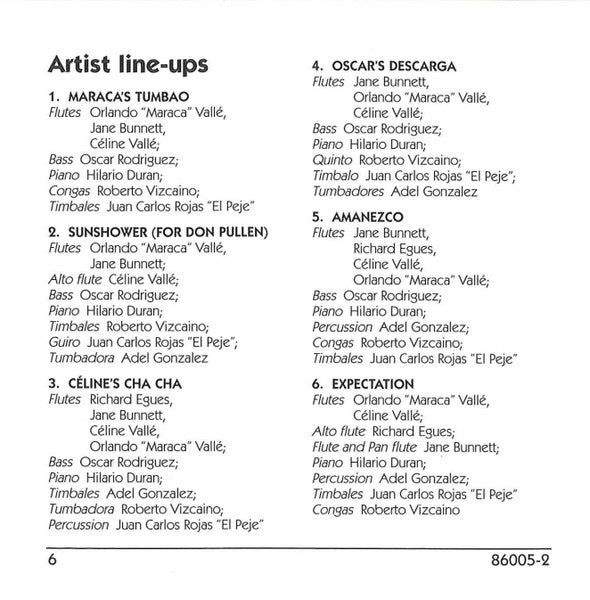 Artist line-ups

1. MARACA'S TUMBAO
Flutes Orlando "Maraca" Vallé,
Jane Bunnett,
Céline Vallé;
Bass Oscar Rodriguez;
Piano Hilario Duran;
Congas Roberto Vizcaino;
Timbales Juan Carlos Rojas "El Peje"

2. SUNSHOWER (FOR DON PULLEN)
Flutes Orlando "Maraca" Vallé,
Jane Bunnett;
Alto flute Céline Vallé;
Bass Oscar Rodriguez;
Piano Hilario Duran;
Timbales Roberto Vizcaino;
Guiro Juan Carlos Rojas "El Peje";
Tumbadora Adel Gonzalez

3. CÉLINE'S CHA CHA
Flutes Richard Egues,
Jane Bunnett,
Céline Vallé,
Orlando "Maraca" Vallé;
Bass Oscar Rodriguez;
Piano Hilario Duran;
Timbales Adel Gonzalez;
Tumbadora Roberto Vizcaino;
Percussion Juan Carlos Rojas "El Peje"

4. OSCAR'S DESCARGA
Flutes Jane Bunnett,
Orlando "Maraca" Vallé,
Céline Vallé;
Bass Oscar Rodriguez;
Piano Hilario Duran;
Quinto Roberto Vizcaino;
Timbalo Juan Carlos Rojas "El Peje";
Tumbadores Adel Gonzalez

5. AMANEZCO
Flutes Jane Bunnett,
Richard Egues,
Céline Vallé,
Orlando "Maraca" Vallé;
Bass Oscar Rodriguez;
Piano Hilario Duran;
Percussion Adel Gonzalez;
Congas Roberto Vizcaino;
Timbales Juan Carlos Rojas "El Peje"

6. EXPECTATION
Flutes Orlando "Maraca" Vallé,
Céline Vallé;
Alto flute Richard Egues;
Flute and Pan flute Jane Bunnett;
Piano Hilario Duran;
Percussion Adel Gonzalez;
Timbales Juan Carlos Rojas "El Peje"
Congas Roberto Vizcaino

6

86005-2